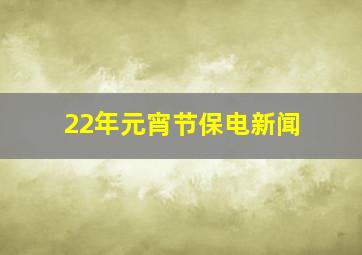 22年元宵节保电新闻